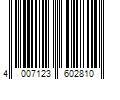 4 007123 602810